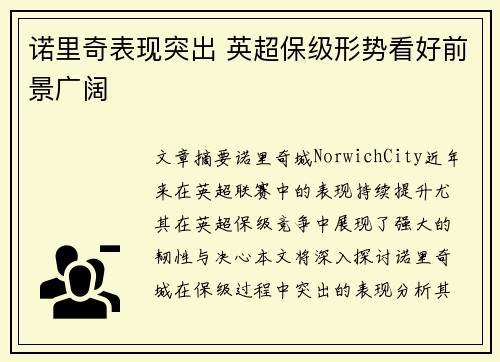 诺里奇表现突出 英超保级形势看好前景广阔

文章摘要诺里奇城NorwichCity近年来在英超联赛中的表现持续提升尤其在英超保级竞争中展现了强大的韧性与决心本文将深入探讨诺里奇城在保级过程中突出的表现分析其